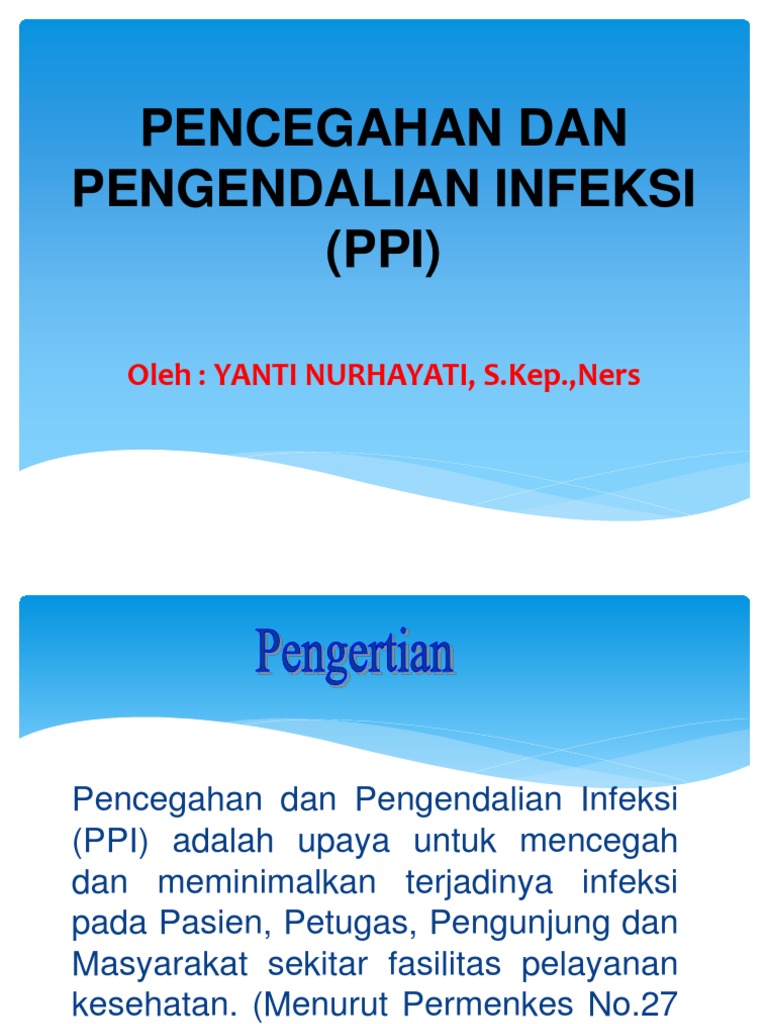 PENCEGAHAN DAN PENGENDALIAN INFEKSI (PPI)

Oleh : YANTI NURHAYATI, S.Kep.,Ners

Pengertian

Pencegahan dan Pengendalian Infeksi (PPI) adalah upaya untuk mencegah dan meminimalkan terjadinya infeksi pada Pasien, Petugas, Pengunjung dan Masyarakat sekitar fasilitas pelayanan kesehatan. (Menurut Permenkes No.27